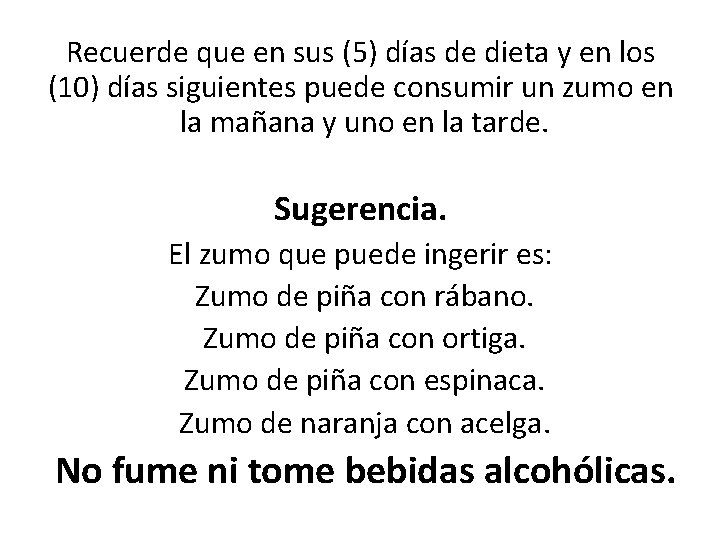 Recuerde que en sus (5) días de dieta y en los (10) días siguientes puede consumir un zumo en la mañana y uno en la tarde.

Sugerencia.

El zumo que puede ingerir es:

Zumo de piña con rábano.

Zumo de piña con ortiga.

Zumo de piña con espinaca.

Zumo de naranja con acelga.

No fume ni tome bebidas alcohólicas.